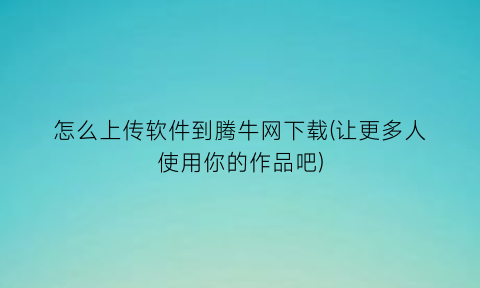 怎么上传软件到腾牛网下载(让更多人使用你的作品吧)